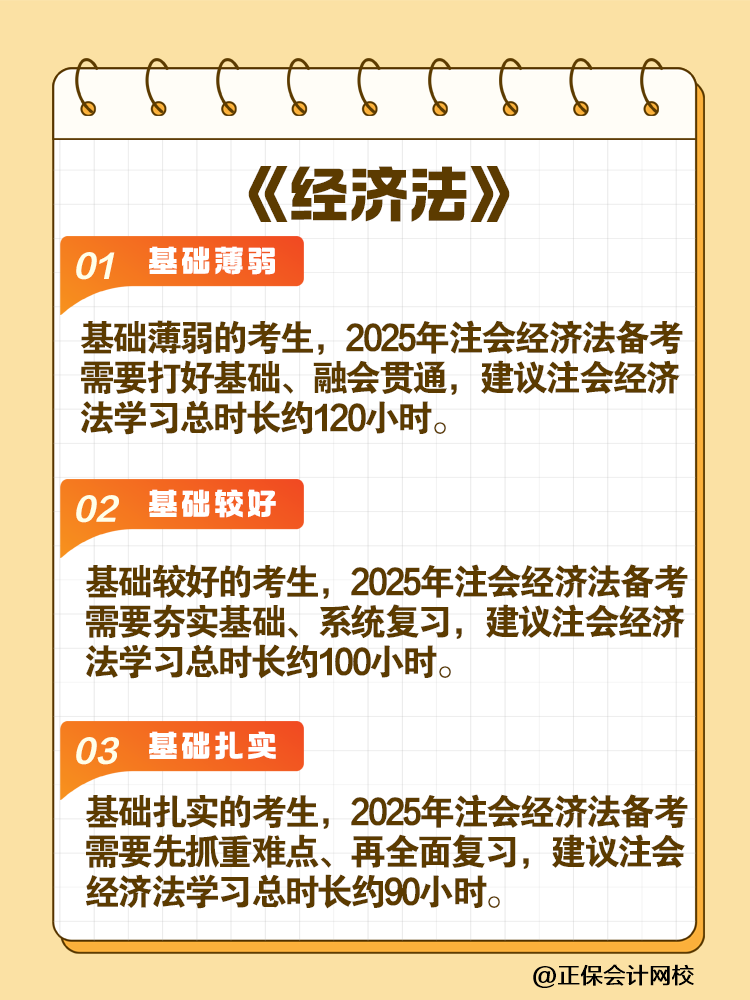 《经济法》

01 基础薄弱

基础薄弱的考生，2025年注会经济法备考需要打好基础、融会贯通，建议注会经济法学习总时长约120小时。

02 基础较好

基础较好的考生，2025年注会经济法备考需要夯实基础、系统复习，建议注会经济法学习总时长约100小时。

03 基础扎实

基础扎实的考生，2025年注会经济法备考需要先抓重难点、再全面复习，建议注会经济法学习总时长约90小时。

@正保会计网校